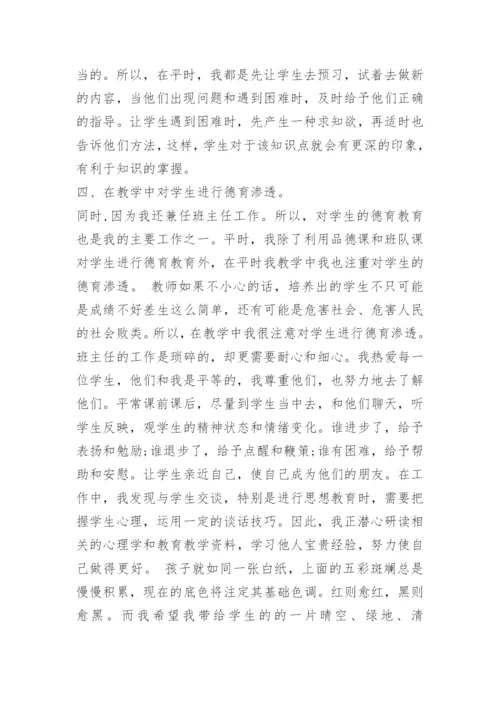 当的。所以，在平时，我都是先让学生去预习，试着去做新的内容，当他们出现问题和遇到困难时，及时给予他们正确的指导。让学生遇到困难时，先产生一种求知欲，再适时也告诉他们方法，这样，学生对于该知识点就会有更深的印象，有利于知识的掌握。

四、在教学中对学生进行德育渗透。

同时，因为我还兼任班主任工作。所以，对学生的德育教育也是我的主要工作之一。平时，我除了利用品德课和班队课对学生进行德育教育外，在平时我教学中我也注重对学生的德育渗透。 教师如果不小心的话，培养出的学生不只可能是成绩不好差生这么简单，还有可能是危害社会、危害人民的社会败类。所以，在教学中我很注意对学生进行德育渗透。班主任的工作是琐碎的，却更需要耐心和细心。我热爱每一位学生，他们和我是平等的，我尊重他们，也努力地去了解他们。平常课前课后，尽量到学生当中去，和他们聊天，听学生反映，观学生的精神状态和情绪变化。谁进步了，给予表扬和勉励;谁退步了，给予点醒和鞭策;谁有困难，给予帮助和安慰。让学生亲近自己，使自己成为他们的朋友。在工作中，我发现与学生交谈，特别是进行思想教育时，需要把握学生心理，运用一定的谈话技巧。因此，我正潜心研读相关的心理学和教育教学资料，学习他人宝贵经验，努力使自己做得更好。 孩子就如同一张白纸，上面的五彩斑斓总是慢慢积累，现在的底色将注定其基础色调。红则愈红，黑则愈黑。而我希望我带给学生的的一片晴空、绿地、清